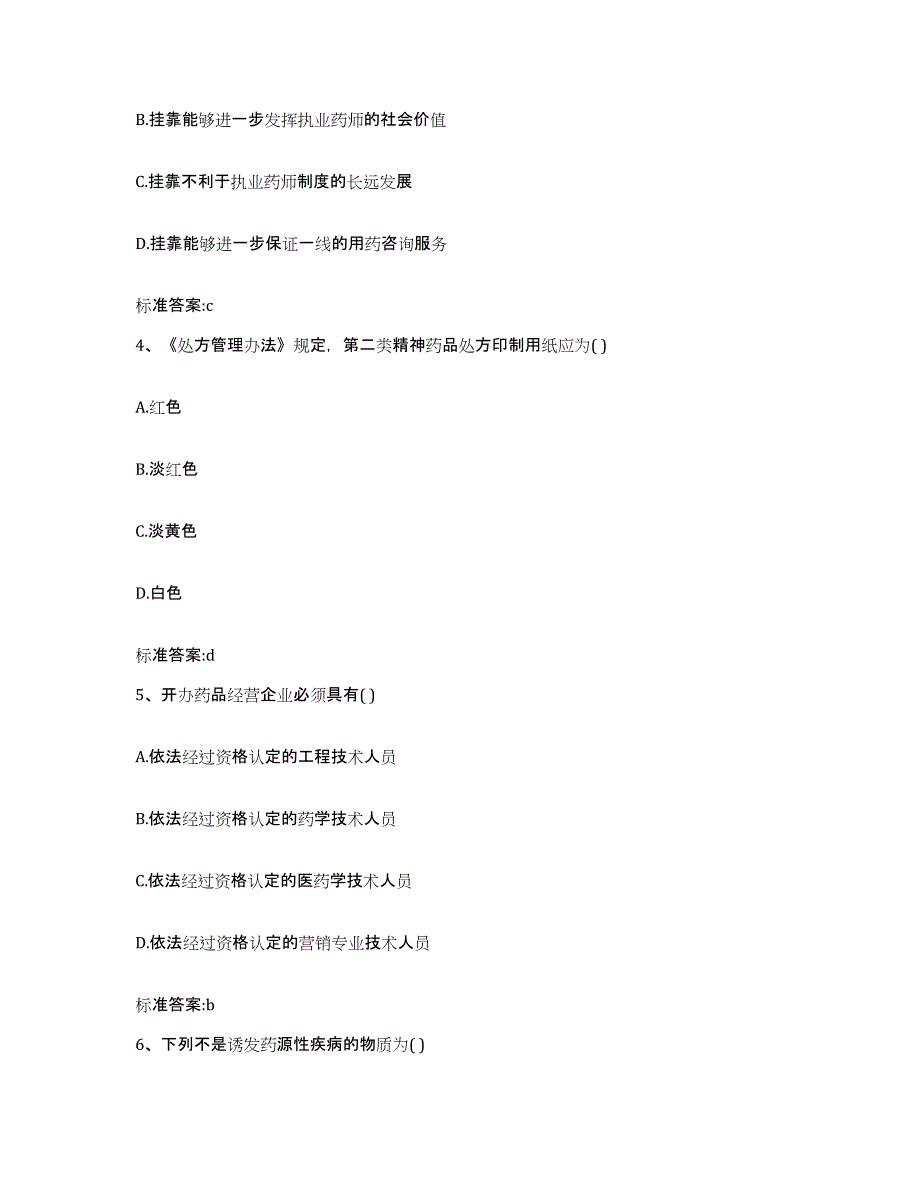 B.挂靠能够进一步发挥执业药师的社会价值

C.挂靠不利于执业药师制度的长远发展

D.挂靠能够进一步保证一线的用药咨询服务

标准答案:c

4、《处方管理办法》规定，第二类精神药品处方印制用纸应为( )

A.红色

B.淡红色

C.淡黄色

D.白色

标准答案:d

5、开办药品经营企业必须具有( )

A.依法经过资格认定的工程技术人员

B.依法经过资格认定的药学技术人员

C.依法经过资格认定的医药学技术人员

D.依法经过资格认定的营销专业技术人员

标准答案:b

6、下列不是诱发药源性疾病的物质为( )